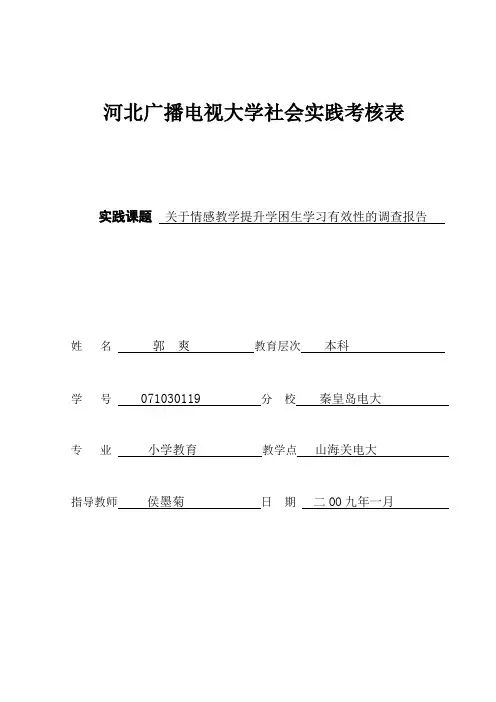 河北广播电视大学社会实践考核表

实践课题 关于情感教学提升学困生学习有效性的调查报告

姓 名 郭 爽 教育层次 本科

学 号 071030119 分 校 秦皇岛电大

专 业 小学教育 教学点 山海关电大

指导教师 侯墨菊 日 期 二00九年一月